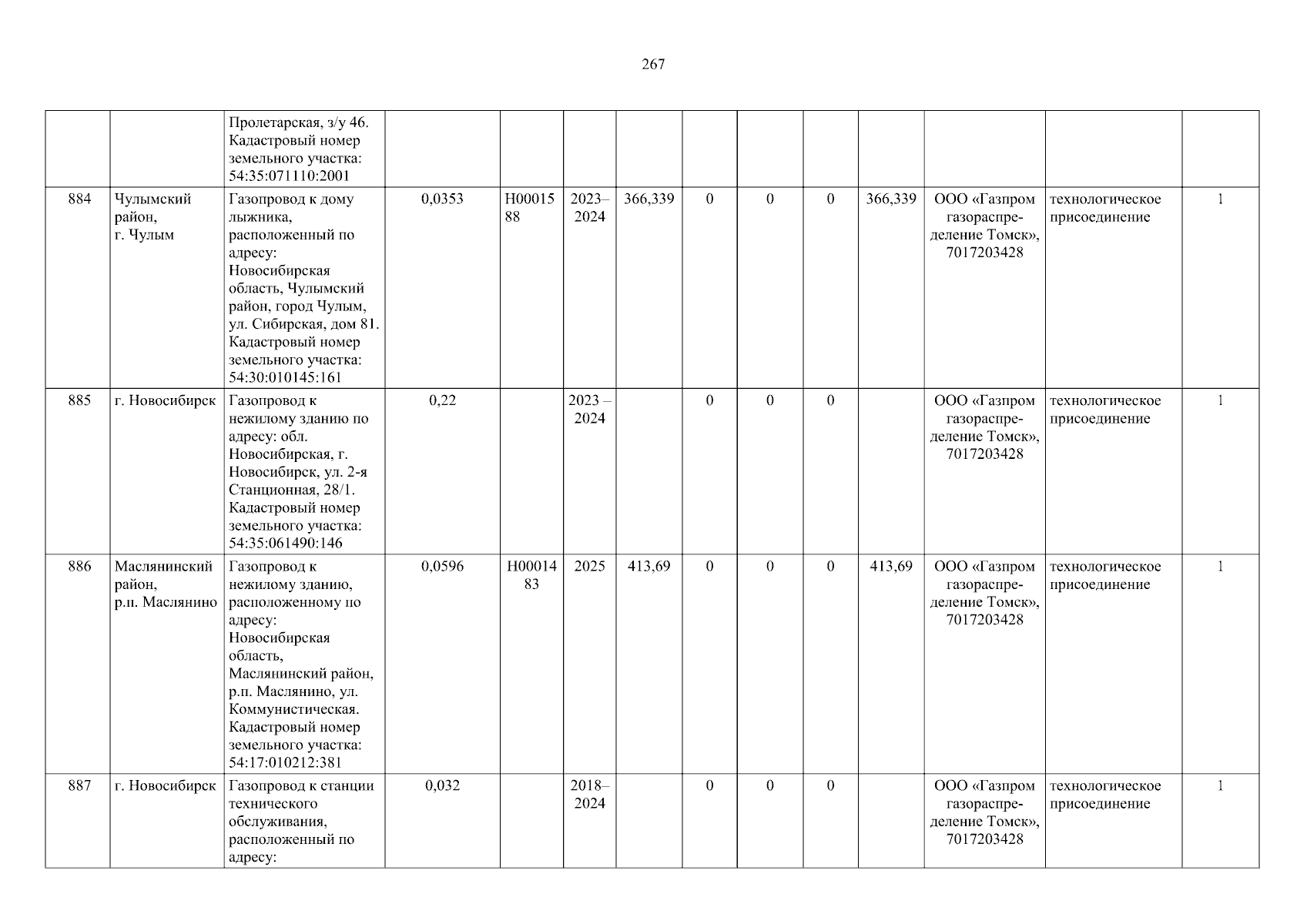 267

| | | | | | | | | | | | | | |
|---|---|---|---|---|---|---|---|---|---|---|---|---|---|
| | | Пролетарская, з/у 46. Кадастровый номер земельного участка: 54:35:071110:2001 | | | | | | | | | | | |
| 884 | Чулымский район, г. Чулым | Газопровод к дому лыжника, расположенный по адресу: Новосибирская область, Чулымский район, город Чулым, ул. Сибирская, дом 81. Кадастровый номер земельного участка: 54:30:010145:161 | 0,0353 | Н0001588 | 2023–2024 | 366,339 | 0 | 0 | 0 | 366,339 | ООО «Газпром газораспределение Томск», 7017203428 | технологическое присоединение | 1 |
| 885 | г. Новосибирск | Газопровод к нежилому зданию по адресу: обл. Новосибирская, г. Новосибирск, ул. 2-я Станционная, 28/1. Кадастровый номер земельного участка: 54:35:061490:146 | 0,22 | | 2023 – 2024 | | 0 | 0 | 0 | | ООО «Газпром газораспределение Томск», 7017203428 | технологическое присоединение | 1 |
| 886 | Маслянинский район, р.п. Маслянино | Газопровод к нежилому зданию, расположенному по адресу: Новосибирская область, Маслянинский район, р.п. Маслянино, ул. Коммунистическая. Кадастровый номер земельного участка: 54:17:010212:381 | 0,0596 | Н0001483 | 2025 | 413,69 | 0 | 0 | 0 | 413,69 | ООО «Газпром газораспределение Томск», 7017203428 | технологическое присоединение | 1 |
| 887 | г. Новосибирск | Газопровод к станции технического обслуживания, расположенный по адресу: | 0,032 | | 2018–2024 | | 0 | 0 | 0 | | ООО «Газпром газораспределение Томск», 7017203428 | технологическое присоединение | 1 |